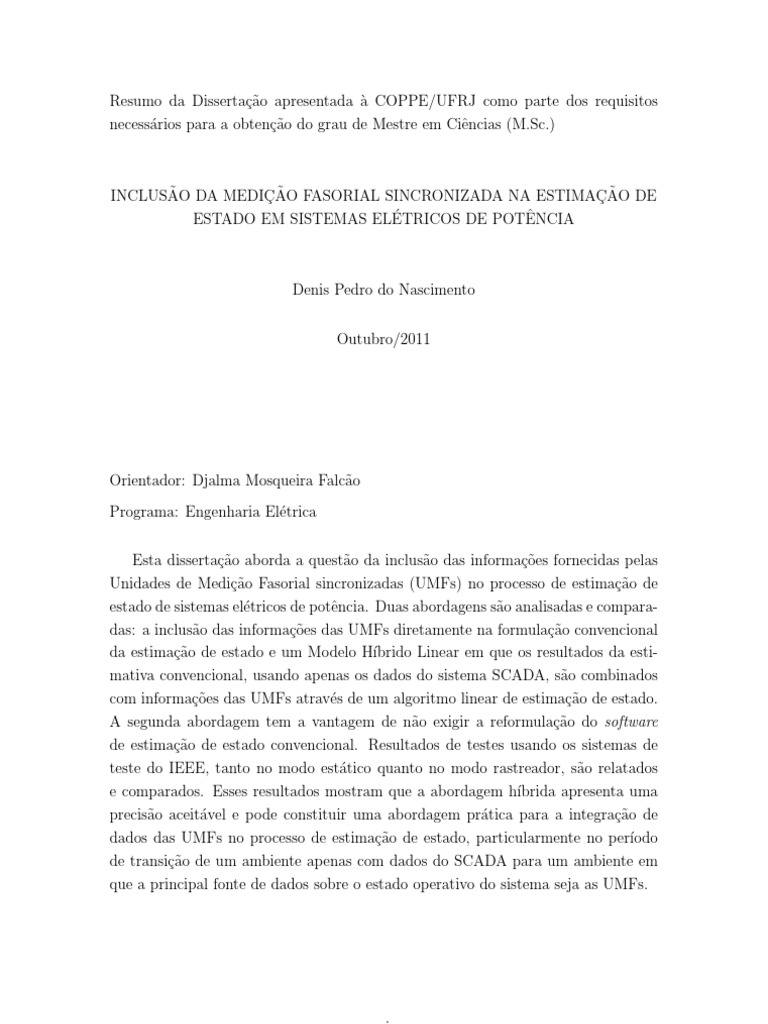 Resumo da Dissertação apresentada à COPPE/UFRJ como parte dos requisitos necessários para a obtenção do grau de Mestre em Ciências (M.Sc.)

INCLUSÃO DA MEDIÇÃO FASORIAL SINCRONIZADA NA ESTIMAÇÃO DE ESTADO EM SISTEMAS ELÉTRICOS DE POTÊNCIA

Denis Pedro do Nascimento

Outubro/2011

Orientador: Djalma Mosqueira Falcão

Programa: Engenharia Elétrica

Esta dissertação aborda a questão da inclusão das informações fornecidas pelas Unidades de Medição Fasorial sincronizadas (UMFs) no processo de estimação de estado de sistemas elétricos de potência. Duas abordagens são analisadas e comparadas: a inclusão das informações das UMFs diretamente na formulação convencional da estimação de estado e um Modelo Híbrido Linear em que os resultados da estimativa convencional, usando apenas os dados do sistema SCADA, são combinados com informações das UMFs através de um algoritmo linear de estimação de estado. A segunda abordagem tem a vantagem de não exigir a reformulação do software de estimação de estado convencional. Resultados de testes usando os sistemas de teste do IEEE, tanto no modo estático quanto no modo rastreador, são relatados e comparados. Esses resultados mostram que a abordagem híbrida apresenta uma precisão aceitável e pode constituir uma abordagem prática para a integração de dados das UMFs no processo de estimação de estado, particularmente no período de transição de um ambiente apenas com dados do SCADA para um ambiente em que a principal fonte de dados sobre o estado operativo do sistema seja as UMFs.